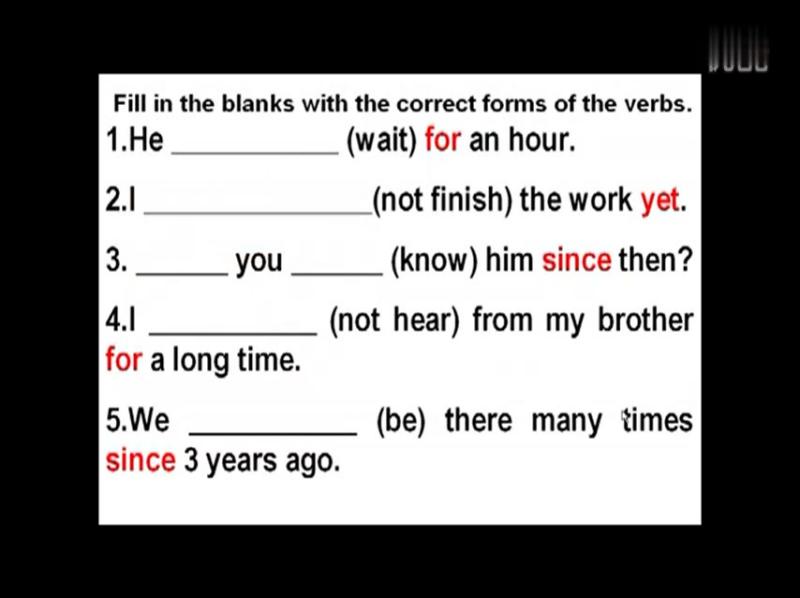 Fill in the blanks with the correct forms of the verbs.

1.He ____ (wait) for an hour.

2.I ____(not finish) the work yet.

3. ____ you ____ (know) him since then?

4.I ____ (not hear) from my brother for a long time.

5.We ____ (be) there many times since 3 years ago.